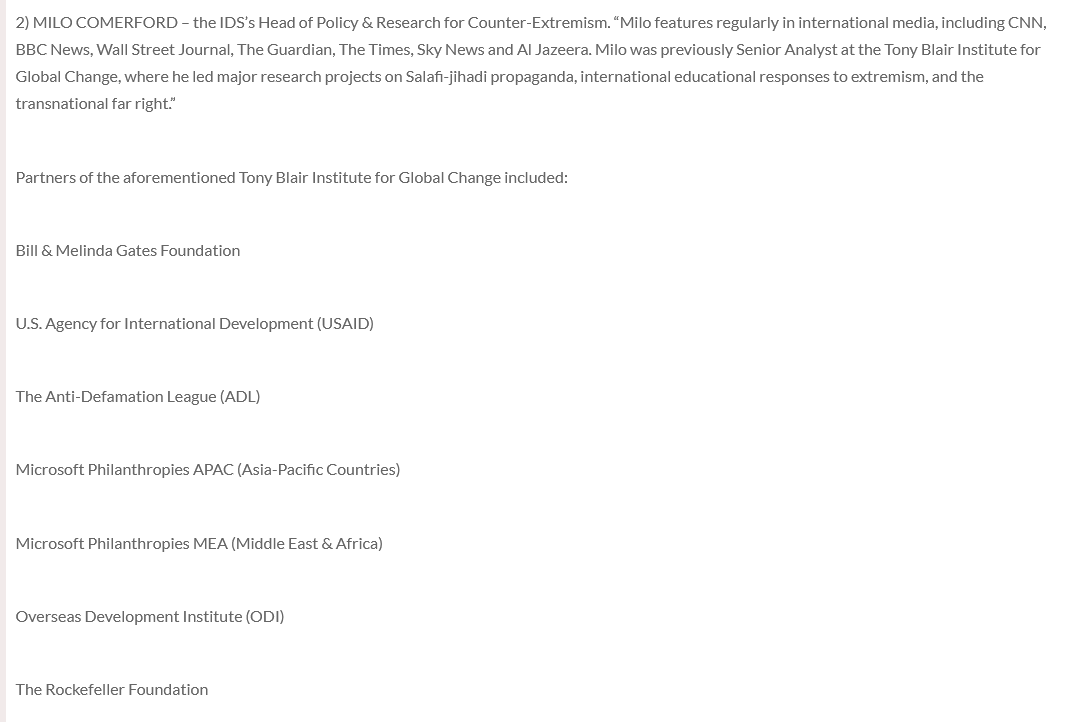 2) MILO COMERFORD – the IDS's Head of Policy & Research for Counter-Extremism. "Milo features regularly in international media, including CNN, BBC News, Wall Street Journal, The Guardian, The Times, Sky News and Al Jazeera. Milo was previously Senior Analyst at the Tony Blair Institute for Global Change, where he led major research projects on Salafi-jihadi propaganda, international educational responses to extremism, and the transnational far right."

Partners of the aforementioned Tony Blair Institute for Global Change included:

Bill & Melinda Gates Foundation

U.S. Agency for International Development (USAID)

The Anti-Defamation League (ADL)

Microsoft Philanthropies APAC (Asia-Pacific Countries)

Microsoft Philanthropies MEA (Middle East & Africa)

Overseas Development Institute (ODI)

The Rockefeller Foundation